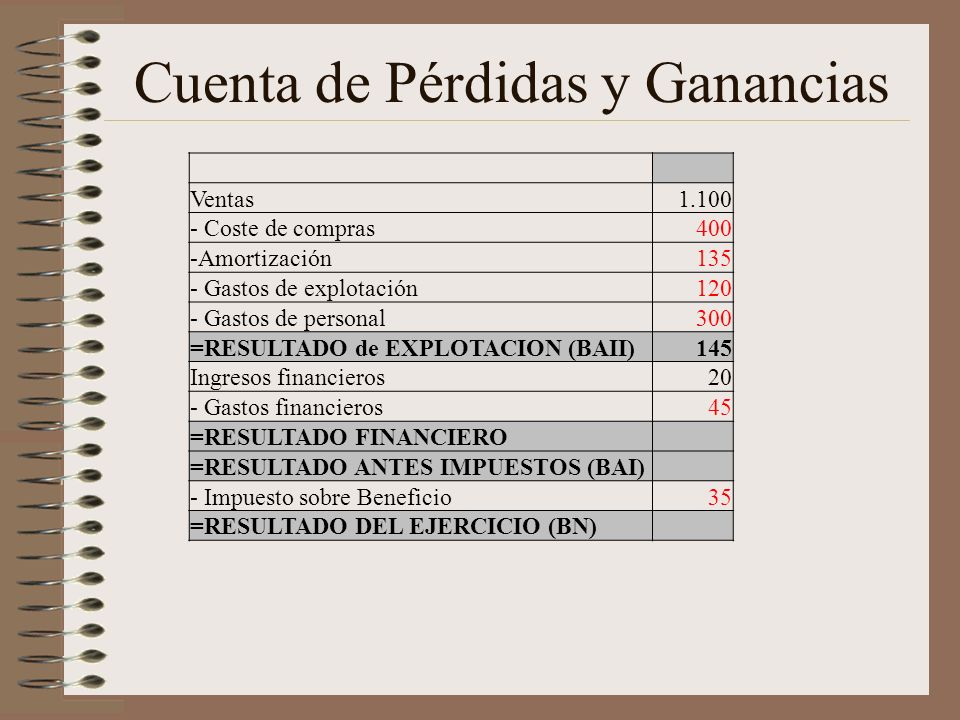 Cuenta de Pérdidas y Ganancias

| | |
|---|---|
| Ventas | 1.100 |
| - Coste de compras | 400 |
| -Amortización | 135 |
| - Gastos de explotación | 120 |
| - Gastos de personal | 300 |
| =RESULTADO de EXPLOTACION (BAII) | 145 |
| Ingresos financieros | 20 |
| - Gastos financieros | 45 |
| =RESULTADO FINANCIERO | |
| =RESULTADO ANTES IMPUESTOS (BAI) | |
| - Impuesto sobre Beneficio | 35 |
| =RESULTADO DEL EJERCICIO (BN) | |